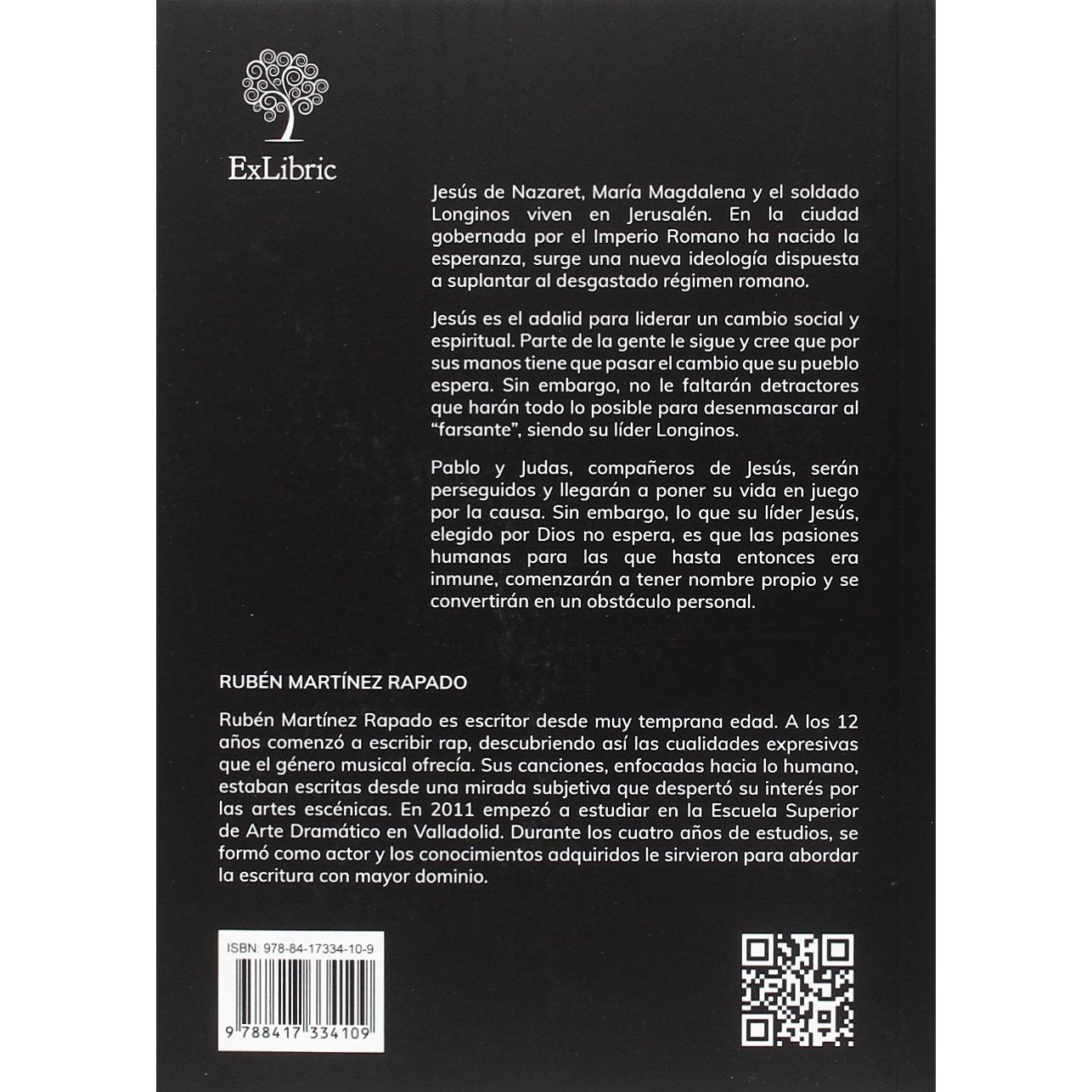 ExLibric

Jesús de Nazaret, María Magdalena y el soldado Longinos viven en Jerusalén. En la ciudad gobernada por el Imperio Romano ha nacido la esperanza, surge una nueva ideología dispuesta a suplantar al desgastado régimen romano.

Jesús es el adalid para liderar un cambio social y espiritual. Parte de la gente le sigue y cree que por sus manos tiene que pasar el cambio que su pueblo espera. Sin embargo, no le faltarán detractores que harán todo lo posible para desenmascarar al "farsante", siendo su líder Longinos.

Pablo y Judas, compañeros de Jesús, serán perseguidos y llegarán a poner su vida en juego por la causa. Sin embargo, lo que su líder Jesús, elegido por Dios no espera, es que las pasiones humanas para las que hasta entonces era inmune, comenzarán a tener nombre propio y se convertirán en un obstáculo personal.

RUBÉN MARTÍNEZ RAPADO

Rubén Martínez Rapado es escritor desde muy temprana edad. A los 12 años comenzó a escribir rap, descubriendo así las cualidades expresivas que el género musical ofrecía. Sus canciones, enfocadas hacia lo humano, estaban escritas desde una mirada subjetiva que despertó su interés por las artes escénicas. En 2011 empezó a estudiar en la Escuela Superior de Arte Dramático en Valladolid. Durante los cuatro años de estudios, se formó como actor y los conocimientos adquiridos le sirvieron para abordar la escritura con mayor dominio.

ISBN: 978-84-17334-10-9

9 788417 334109